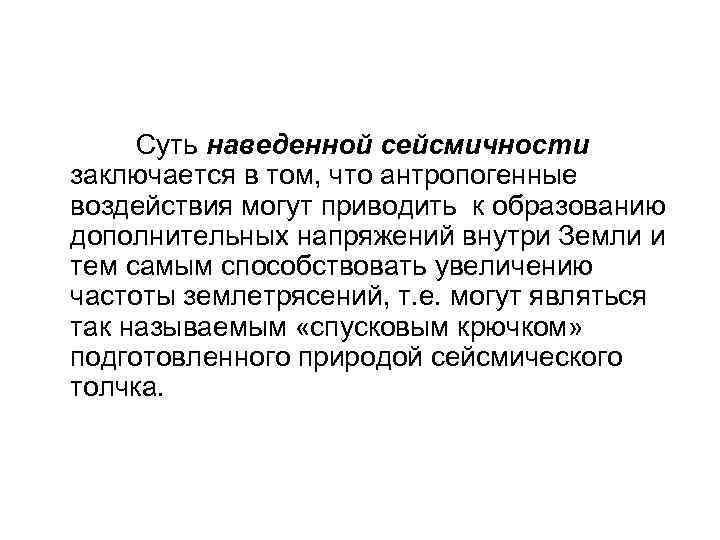 Суть наведенной сейсмичности заключается в том, что антропогенные воздействия могут приводить к образованию дополнительных напряжений внутри Земли и тем самым способствовать увеличению частоты землетрясений, т.е. могут являться так называемым «спусковым крючком» подготовленного природой сейсмического толчка.